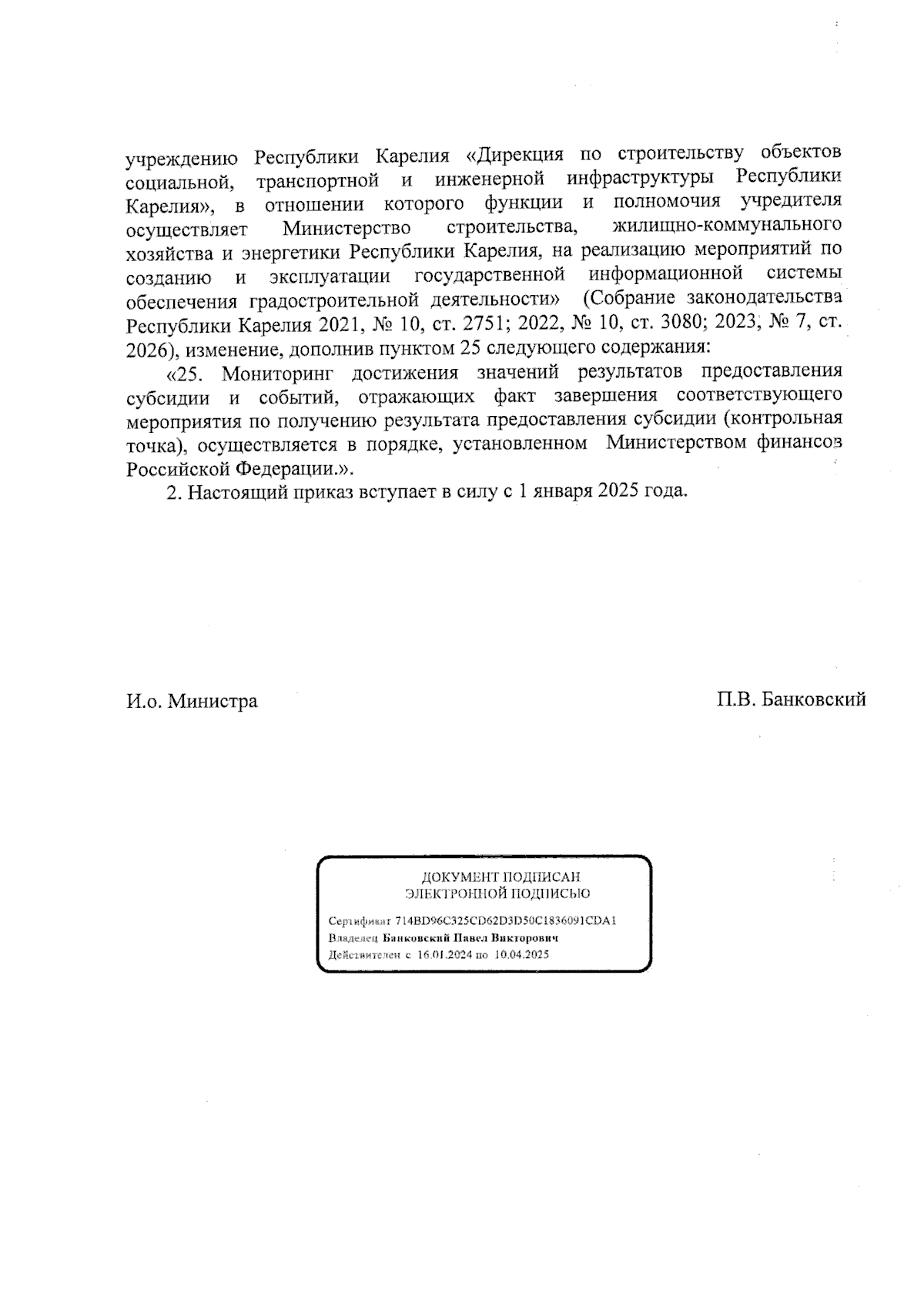 учреждению Республики Карелия «Дирекция по строительству объектов социальной, транспортной и инженерной инфраструктуры Республики Карелия», в отношении которого функции и полномочия учредителя осуществляет Министерство строительства, жилищно-коммунального хозяйства и энергетики Республики Карелия, на реализацию мероприятий по созданию и эксплуатации государственной информационной системы обеспечения градостроительной деятельности» (Собрание законодательства Республики Карелия 2021, № 10, ст. 2751; 2022, № 10, ст. 3080; 2023, № 7, ст. 2026), изменение, дополнив пунктом 25 следующего содержания:

«25. Мониторинг достижения значений результатов предоставления субсидии и событий, отражающих факт завершения соответствующего мероприятия по получению результата предоставления субсидии (контрольная точка), осуществляется в порядке, установленном Министерством финансов Российской Федерации.».

2. Настоящий приказ вступает в силу с 1 января 2025 года.

И.о. Министра

П.В. Банковский

ДОКУМЕНТ ПОДПИСАН
ЭЛЕКТРОННОЙ ПОДПИСЬЮ

Сертификат 714BD96C325CD62D3D50C1836091CDA1
Владелец Банковский Павел Викторович
Действителен с 16.01.2024 по 10.04.2025